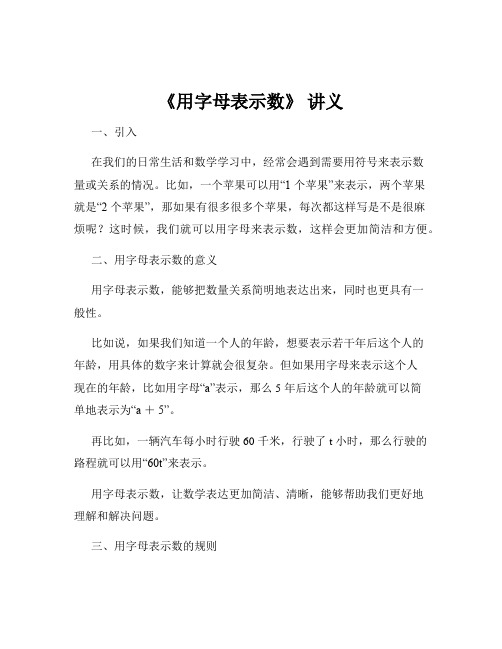 《用字母表示数》 讲义

一、引入

在我们的日常生活和数学学习中，经常会遇到需要用符号来表示数量或关系的情况。比如，一个苹果可以用“1 个苹果”来表示，两个苹果就是“2 个苹果”，那如果有很多很多个苹果，每次都这样写是不是很麻烦呢？这时候，我们就可以用字母来表示数，这样会更加简洁和方便。

二、用字母表示数的意义

用字母表示数，能够把数量关系简明地表达出来，同时也更具有一般性。

比如说，如果我们知道一个人的年龄，想要表示若干年后这个人的年龄，用具体的数字来计算就会很复杂。但如果用字母来表示这个人现在的年龄，比如用字母“a”表示，那么 5 年后这个人的年龄就可以简单地表示为“a ＋ 5”。

再比如，一辆汽车每小时行驶 60 千米，行驶了 t 小时，那么行驶的路程就可以用“60t”来表示。

用字母表示数，让数学表达更加简洁、清晰，能够帮助我们更好地理解和解决问题。

三、用字母表示数的规则